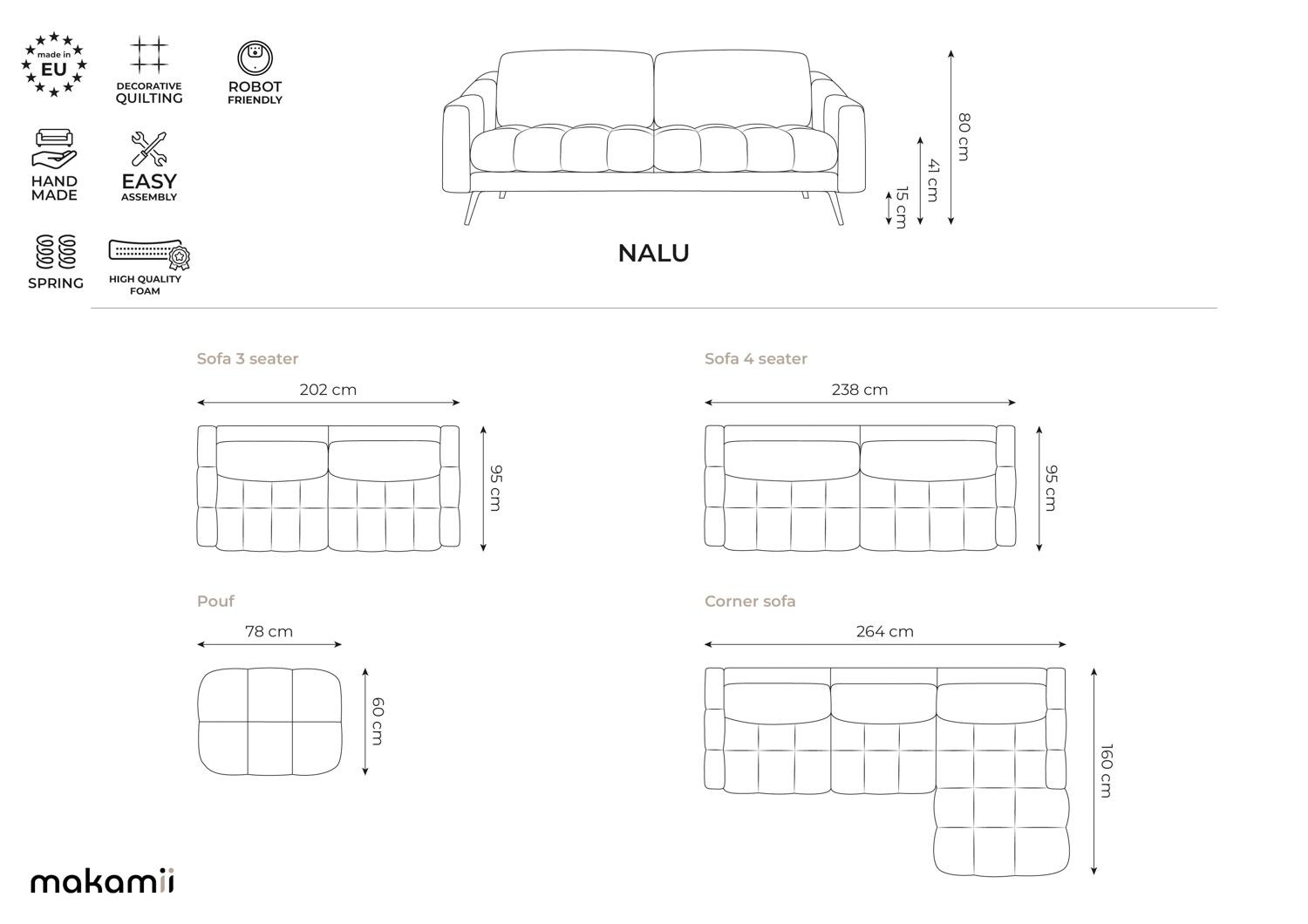 made in EU

DECORATIVE QUILTING

ROBOT FRIENDLY

HAND MADE

EASY ASSEMBLY

SPRING

HIGH QUALITY FOAM

80 cm

41 cm

15 cm

NALU

Sofa 3 seater

202 cm

95 cm

Sofa 4 seater

238 cm

95 cm

Pouf

78 cm

60 cm

Corner sofa

264 cm

160 cm

makamii